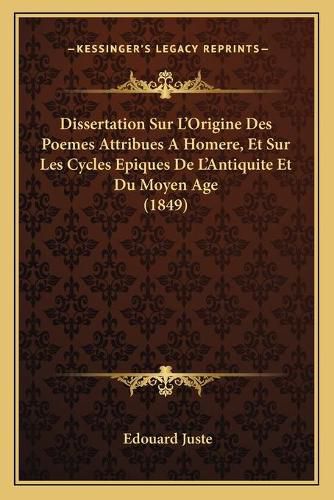 —KESSINGER'S LEGACY REPRINTS—

Dissertation Sur L'Origine Des Poemes Attribues A Homere, Et Sur Les Cycles Epiques De L'Antiquite Et Du Moyen Age (1849)

Edouard Juste